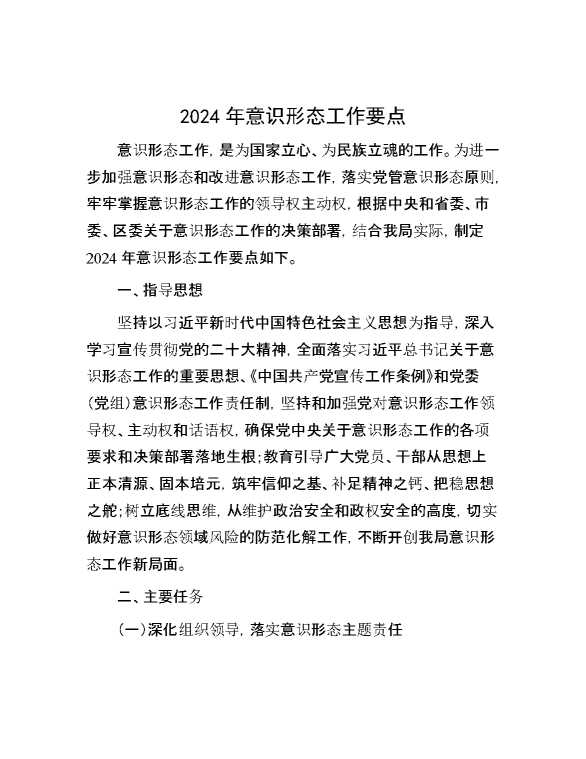 2024 年意识形态工作要点

意识形态工作，是为国家立心、为民族立魂的工作。为进一步加强意识形态和改进意识形态工作，落实党管意识形态原则，牢牢掌握意识形态工作的领导权主动权，根据中央和省委、市委、区委关于意识形态工作的决策部署，结合我局实际，制定 2024 年意识形态工作要点如下。

一、指导思想

坚持以习近平新时代中国特色社会主义思想为指导，深入学习宣传贯彻党的二十大精神，全面落实习近平总书记关于意识形态工作的重要思想、《中国共产党宣传工作条例》和党委（党组）意识形态工作责任制，坚持和加强党对意识形态工作领导权、主动权和话语权，确保党中央关于意识形态工作的各项要求和决策部署落地生根；教育引导广大党员、干部从思想上正本清源、固本培元，筑牢信仰之基、补足精神之钙、把稳思想之舵；树立底线思维，从维护政治安全和政权安全的高度，切实做好意识形态领域风险的防范化解工作，不断开创我局意识形态工作新局面。

二、主要任务

（一）深化组织领导，落实意识形态主题责任